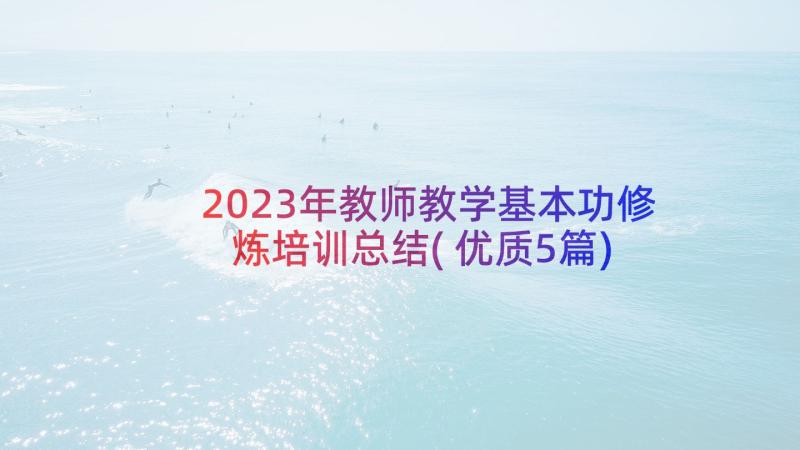 2023年教师教学基本功修炼培训总结(优质5篇)